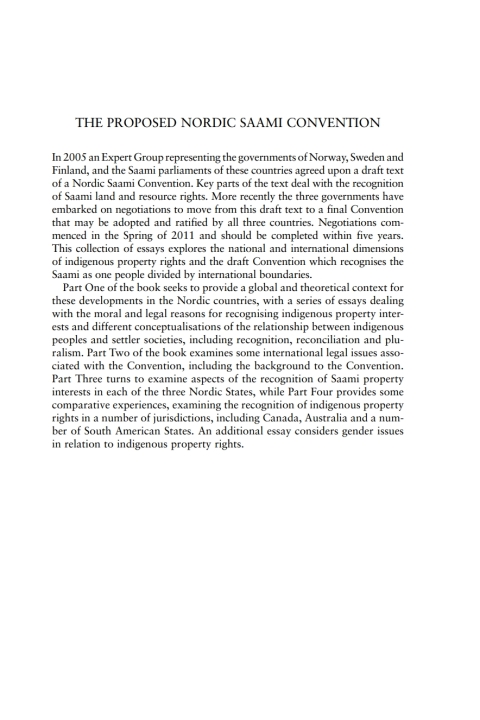 THE PROPOSED NORDIC SAAMI CONVENTION

In 2005 an Expert Group representing the governments of Norway, Sweden and Finland, and the Saami parliaments of these countries agreed upon a draft text of a Nordic Saami Convention. Key parts of the text deal with the recognition of Saami land and resource rights. More recently the three governments have embarked on negotiations to move from this draft text to a final Convention that may be adopted and ratified by all three countries. Negotiations commenced in the Spring of 2011 and should be completed within five years. This collection of essays explores the national and international dimensions of indigenous property rights and the draft Convention which recognises the Saami as one people divided by international boundaries.

Part One of the book seeks to provide a global and theoretical context for these developments in the Nordic countries, with a series of essays dealing with the moral and legal reasons for recognising indigenous property interests and different conceptualisations of the relationship between indigenous peoples and settler societies, including recognition, reconciliation and pluralism. Part Two of the book examines some international legal issues associated with the Convention, including the background to the Convention. Part Three turns to examine aspects of the recognition of Saami property interests in each of the three Nordic States, while Part Four provides some comparative experiences, examining the recognition of indigenous property rights in a number of jurisdictions, including Canada, Australia and a number of South American States. An additional essay considers gender issues in relation to indigenous property rights.